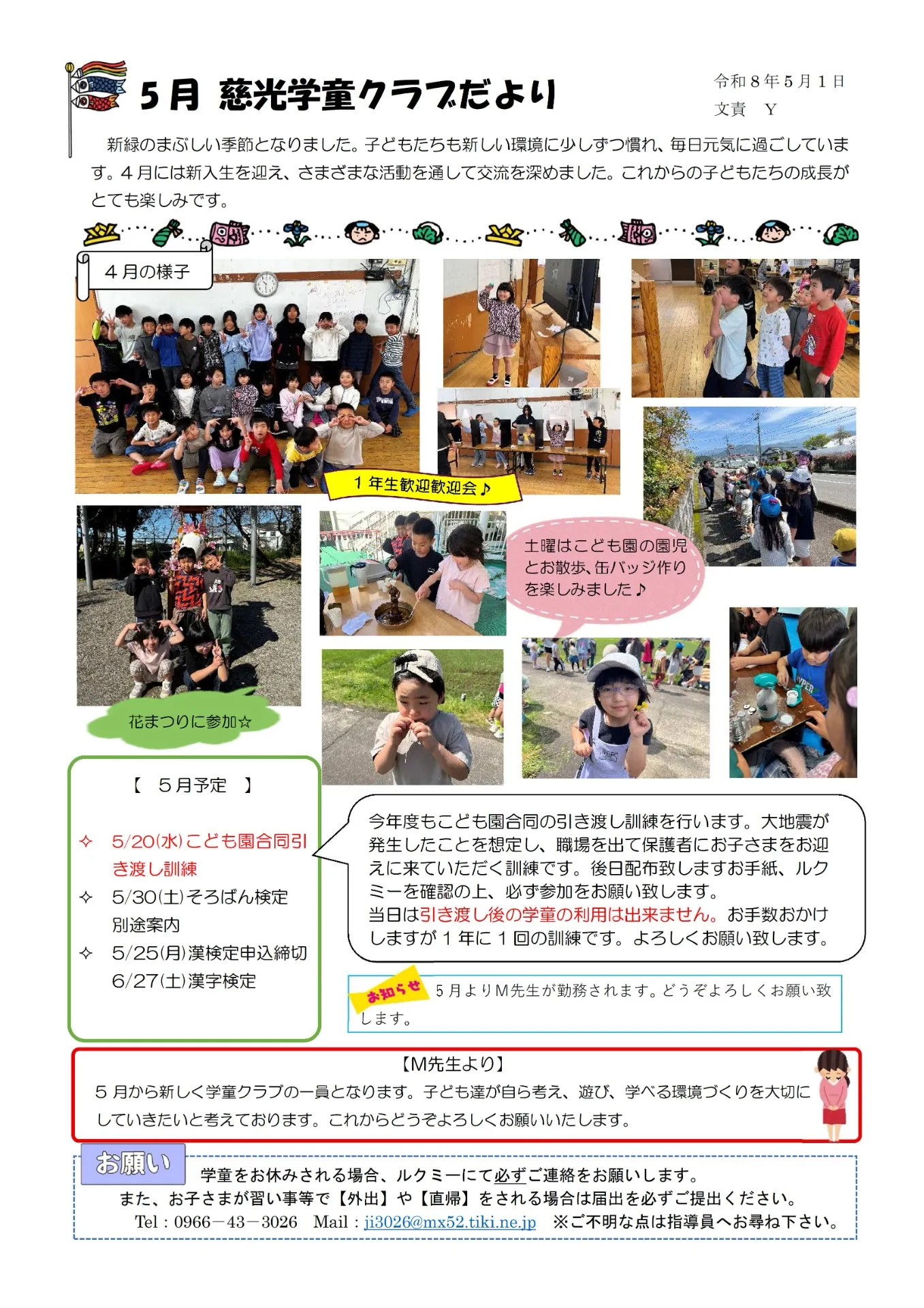 ５月 慈光学童クラブだより

令和８年５月１日
文責　Y

新緑のまぶしい季節となりました。子どもたちも新しい環境に少しずつ慣れ、毎日元気に過ごしています。４月には新入生を迎え、さまざまな活動を通して交流を深めました。これからの子どもたちの成長がとても楽しみです。

４月の様子

１年生歓迎歓迎会♪

土曜はこども園の園児とお散歩、缶バッジ作りを楽しみました♪

花まつりに参加☆

【　５月予定　】

✧　5/20(水)こども園合同引き渡し訓練
✧　5/30(土)そろばん検定　別途案内
✧　5/25(月)漢検定申込締切　6/27(土)漢字検定

今年度もこども園合同の引き渡し訓練を行います。大地震が発生したことを想定し、職場を出て保護者にお子さまをお迎えに来ていただく訓練です。後日配布致しますお手紙、ルクミーを確認の上、必ず参加をお願い致します。
当日は引き渡し後の学童の利用は出来ません。お手数おかけしますが１年に１回の訓練です。よろしくお願い致します。

お知らせ　５月よりM先生が勤務されます。どうぞよろしくお願い致します。

【M先生より】
５月から新しく学童クラブの一員となります。子ども達が自ら考え、遊び、学べる環境づくりを大切にしていきたいと考えております。これからどうぞよろしくお願いいたします。

お願い
学童をお休みされる場合、ルクミーにて必ずご連絡をお願いします。
また、お子さまが習い事等で【外出】や【直帰】をされる場合は届出を必ずご提出ください。
Tel：0966－43－3026　Mail：ji3026@mx52.tiki.ne.jp　※ご不明な点は指導員へお尋ね下さい。